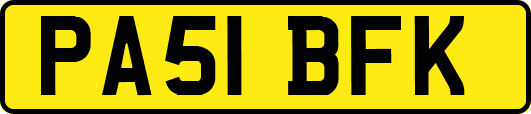 PA51 BFK